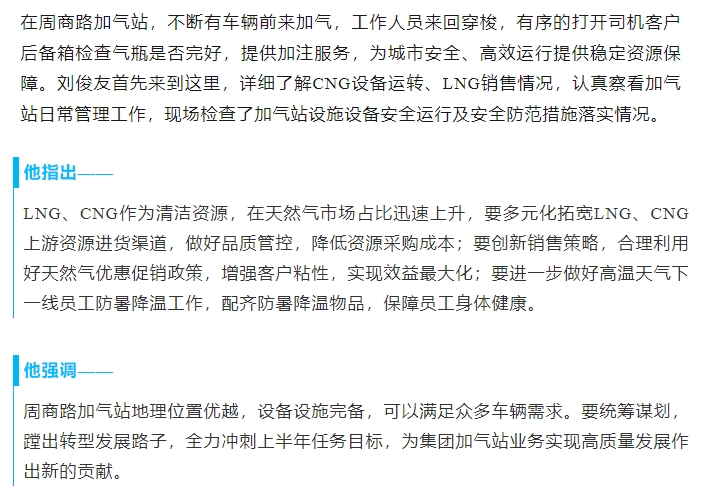 在周商路加气站，不断有车辆前来加气，工作人员来回穿梭，有序的打开司机客户后备箱检查气瓶是否完好，提供加注服务，为城市安全、高效运行提供稳定资源保障。刘俊友首先来到这里，详细了解CNG设备运转、LNG销售情况，认真察看加气站日常管理工作，现场检查了加气站设施设备安全运行及安全防范措施落实情况。

他指出——

LNG、CNG作为清洁资源，在天然气市场占比迅速上升，要多元化拓宽LNG、CNG上游资源进货渠道，做好品质管控，降低资源采购成本；要创新销售策略，合理利用好天然气优惠促销政策，增强客户粘性，实现效益最大化；要进一步做好高温天气下一线员工防暑降温工作，配齐防暑降温物品，保障员工身体健康。

他强调——

周商路加气站地理位置优越，设备设施完备，可以满足众多车辆需求。要统筹谋划，蹚出转型发展路子，全力冲刺上半年任务目标，为集团加气站业务实现高质量发展作出新的贡献。